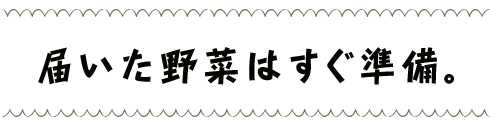 届いた野菜はすぐ準備。